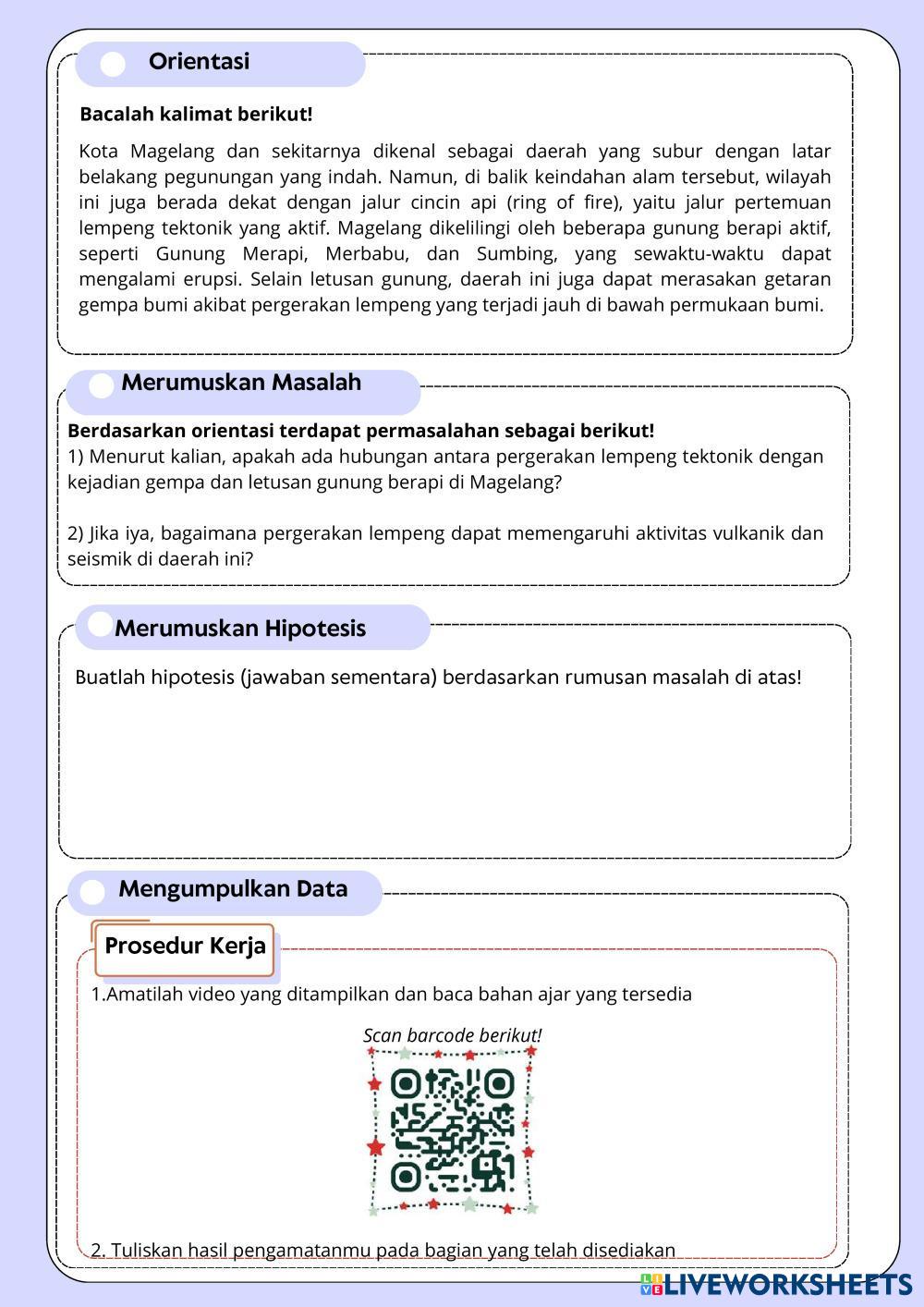 Orientasi

Bacalah kalimat berikut!

Kota Magelang dan sekitarnya dikenal sebagai daerah yang subur dengan latar belakang pegunungan yang indah. Namun, di balik keindahan alam tersebut, wilayah ini juga berada dekat dengan jalur cincin api (ring of fire), yaitu jalur pertemuan lempeng tektonik yang aktif. Magelang dikelilingi oleh beberapa gunung berapi aktif, seperti Gunung Merapi, Merbabu, dan Sumbing, yang sewaktu-waktu dapat mengalami erupsi. Selain letusan gunung, daerah ini juga dapat merasakan getaran gempa bumi akibat pergerakan lempeng yang terjadi jauh di bawah permukaan bumi.

Merumuskan Masalah

Berdasarkan orientasi terdapat permasalahan sebagai berikut!
1) Menurut kalian, apakah ada hubungan antara pergerakan lempeng tektonik dengan kejadian gempa dan letusan gunung berapi di Magelang?

2) Jika iya, bagaimana pergerakan lempeng dapat memengaruhi aktivitas vulkanik dan seismik di daerah ini?

Merumuskan Hipotesis

Buatlah hipotesis (jawaban sementara) berdasarkan rumusan masalah di atas!

Mengumpulkan Data

Prosedur Kerja

1.Amatilah video yang ditampilkan dan baca bahan ajar yang tersedia

Scan barcode berikut!

2. Tuliskan hasil pengamatanmu pada bagian yang telah disediakan

LIVEWORKSHEETS